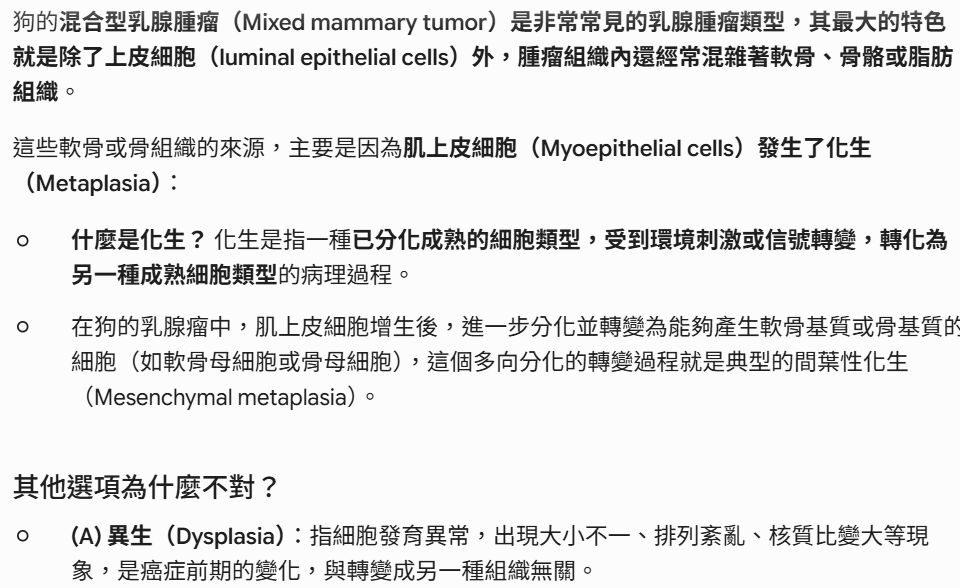 狗的混合型乳腺腫瘤（Mixed mammary tumor）是非常常見的乳腺腫瘤類型，其最大的特色就是除了上皮細胞（luminal epithelial cells）外，腫瘤組織內還經常混雜著軟骨、骨骼或脂肪組織。

這些軟骨或骨組織的來源，主要是因為肌上皮細胞（Myoepithelial cells）發生了化生（Metaplasia）：

○ 什麼是化生？化生是指一種已分化成熟的細胞類型，受到環境刺激或信號轉變，轉化為另一種成熟細胞類型的病理過程。

○ 在狗的乳腺瘤中，肌上皮細胞增生後，進一步分化並轉變為能夠產生軟骨基質或骨基質的細胞（如軟骨母細胞或骨母細胞），這個多向分化的轉變過程就是典型的間葉性化生（Mesenchymal metaplasia）。

其他選項為什麼不對？

○ (A) 異生（Dysplasia）：指細胞發育異常，出現大小不一、排列紊亂、核質比變大等現象，是癌症前期的變化，與轉變成另一種組織無關。